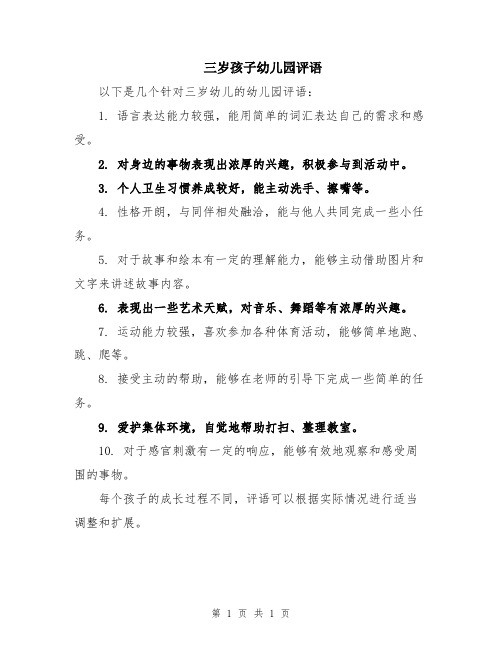 三岁孩子幼儿园评语

以下是几个针对三岁幼儿的幼儿园评语：

1. 语言表达能力较强，能用简单的词汇表达自己的需求和感受。

2. 对身边的事物表现出浓厚的兴趣，积极参与到活动中。

3. 个人卫生习惯养成较好，能主动洗手、擦嘴等。

4. 性格开朗，与同伴相处融洽，能与他人共同完成一些小任务。

5. 对于故事和绘本有一定的理解能力，能够主动借助图片和文字来讲述故事内容。

6. 表现出一些艺术天赋，对音乐、舞蹈等有浓厚的兴趣。

7. 运动能力较强，喜欢参加各种体育活动，能够简单地跑、跳、爬等。

8. 接受主动的帮助，能够在老师的引导下完成一些简单的任务。

9. 爱护集体环境，自觉地帮助打扫、整理教室。

10. 对于感官刺激有一定的响应，能够有效地观察和感受周围的事物。

每个孩子的成长过程不同，评语可以根据实际情况进行适当调整和扩展。

第 1 页 共 1 页